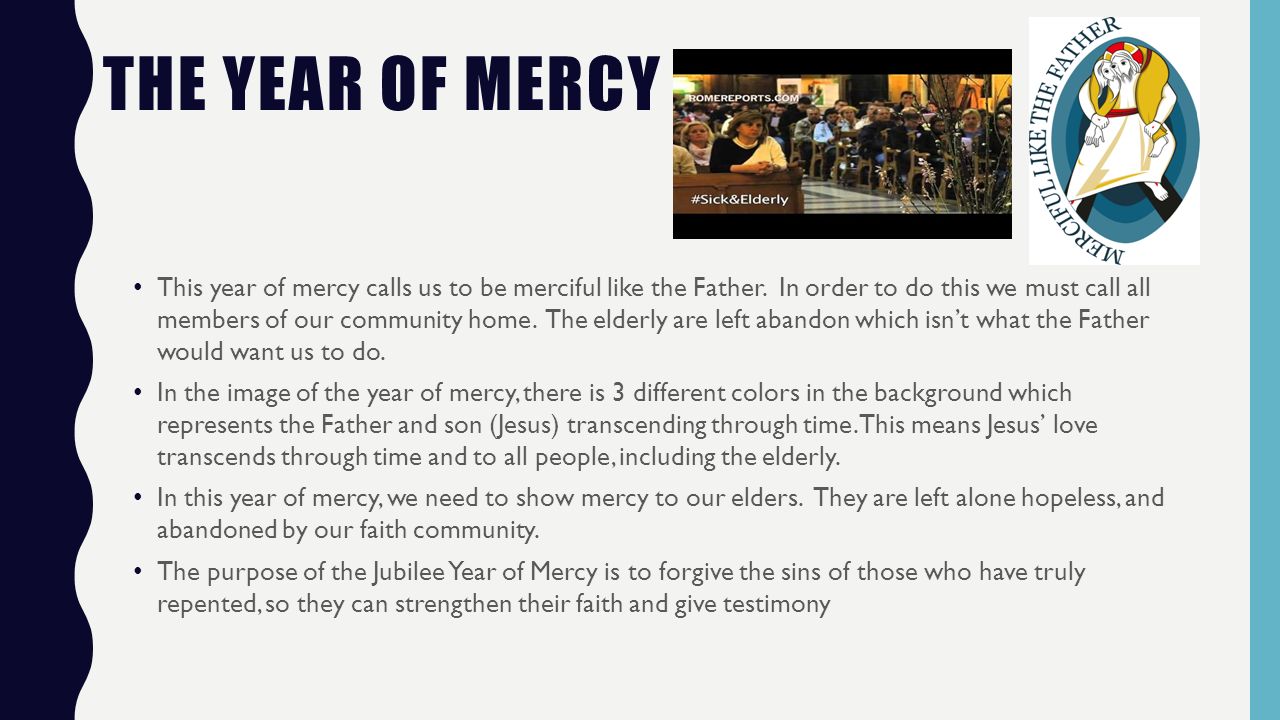 THE YEAR OF MERCY

ROMEREPORTS.COM

#Sick&Elderly

MERCIFUL LIKE THE FATHER

• This year of mercy calls us to be merciful like the Father. In order to do this we must call all members of our community home. The elderly are left abandon which isn't what the Father would want us to do.

• In the image of the year of mercy, there is 3 different colors in the background which represents the Father and son (Jesus) transcending through time. This means Jesus' love transcends through time and to all people, including the elderly.

• In this year of mercy, we need to show mercy to our elders. They are left alone hopeless, and abandoned by our faith community.

• The purpose of the Jubilee Year of Mercy is to forgive the sins of those who have truly repented, so they can strengthen their faith and give testimony